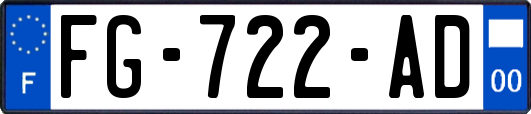 F
FG-722-AD
00